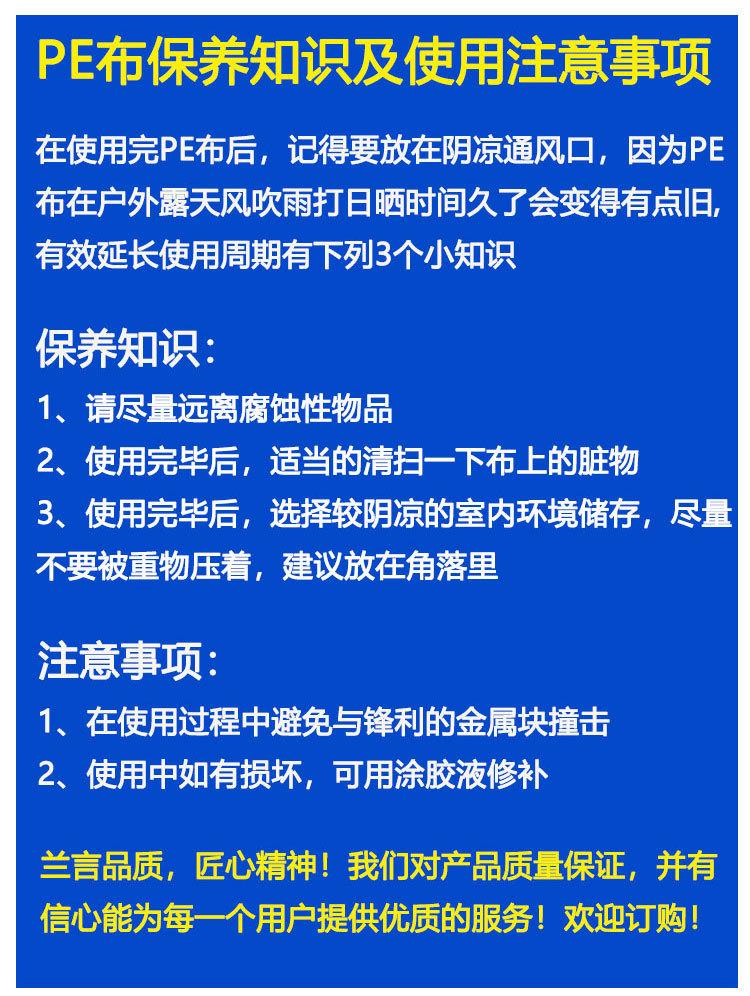 PE布保养知识及使用注意事项

在使用完PE布后，记得要放在阴凉通风口，因为PE布在户外露天风吹雨打日晒时间久了会变得有点旧,有效延长使用周期有下列3个小知识

保养知识：

1、请尽量远离腐蚀性物品

2、使用完毕后，适当的清扫一下布上的脏物

3、使用完毕后，选择较阴凉的室内环境储存，尽量不要被重物压着，建议放在角落里

注意事项：

1、在使用过程中避免与锋利的金属块撞击

2、使用中如有损坏，可用涂胶液修补

兰言品质，匠心精神！我们对产品质量保证，并有信心能为每一个用户提供优质的服务！欢迎订购！